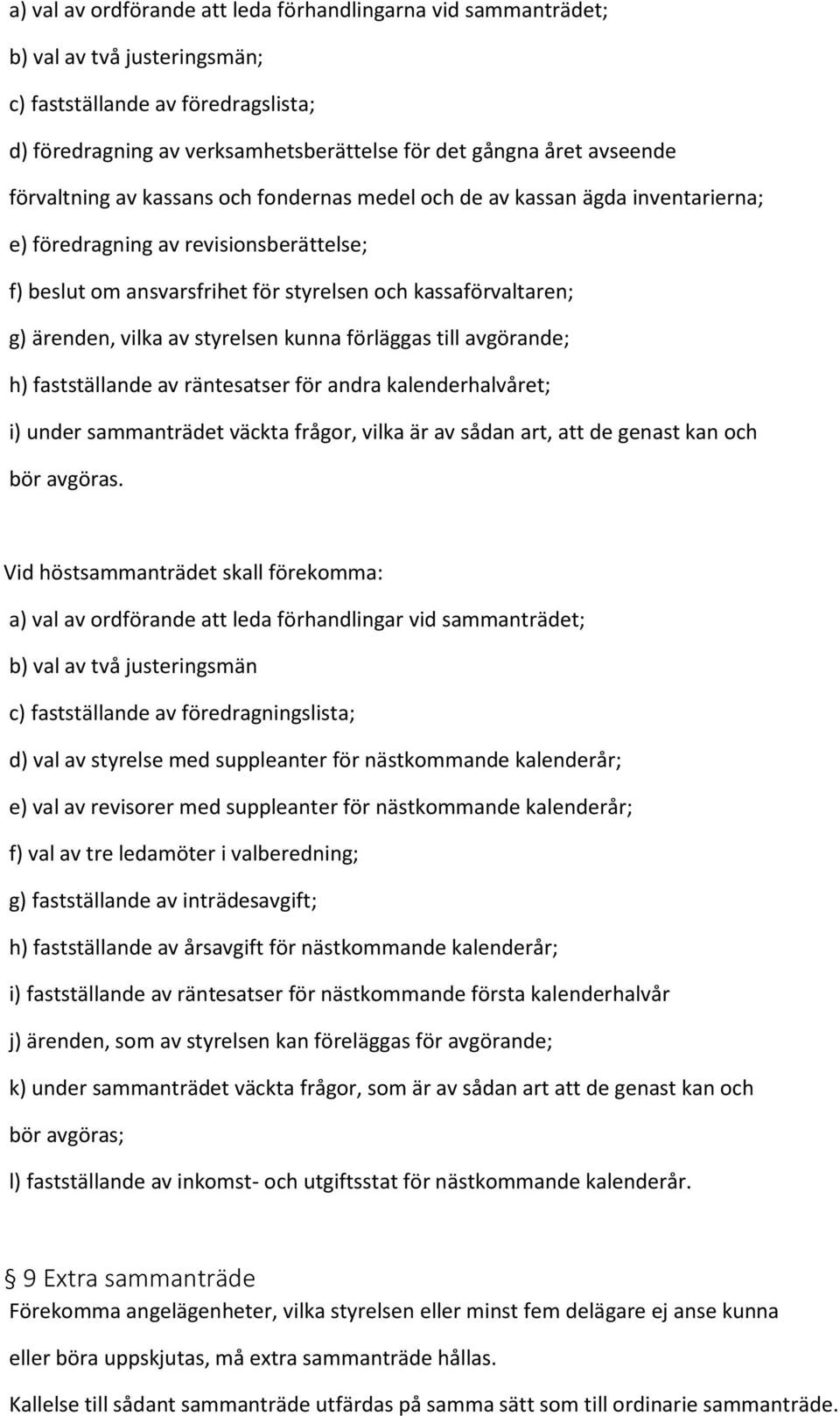 a) val av ordförande att leda förhandlingarna vid sammanträdet;

b) val av två justeringsmän;

c) fastställande av föredragslista;

d) föredragning av verksamhetsberättelse för det gångna året avseende förvaltning av kassans och fondernas medel och de av kassan ägda inventarierna;

e) föredragning av revisionsberättelse;

f) beslut om ansvarsfrihet för styrelsen och kassaförvaltaren;

g) ärenden, vilka av styrelsen kunna förläggas till avgörande;

h) fastställande av räntesatser för andra kalenderhalvåret;

i) under sammanträdet väckta frågor, vilka är av sådan art, att de genast kan och bör avgöras.

Vid höstsammanträdet skall förekomma:

a) val av ordförande att leda förhandlingar vid sammanträdet;

b) val av två justeringsmän

c) fastställande av föredragningslista;

d) val av styrelse med suppleanter för nästkommande kalenderår;

e) val av revisorer med suppleanter för nästkommande kalenderår;

f) val av tre ledamöter i valberedning;

g) fastställande av inträdesavgift;

h) fastställande av årsavgift för nästkommande kalenderår;

i) fastställande av räntesatser för nästkommande första kalenderhalvår

j) ärenden, som av styrelsen kan föreläggas för avgörande;

k) under sammanträdet väckta frågor, som är av sådan art att de genast kan och bör avgöras;

l) fastställande av inkomst- och utgiftsstat för nästkommande kalenderår.

§ 9 Extra sammanträde

Förekomma angelägenheter, vilka styrelsen eller minst fem delägare ej anse kunna eller böra uppskjutas, må extra sammanträde hållas.

Kallelse till sådant sammanträde utfärdas på samma sätt som till ordinarie sammanträde.